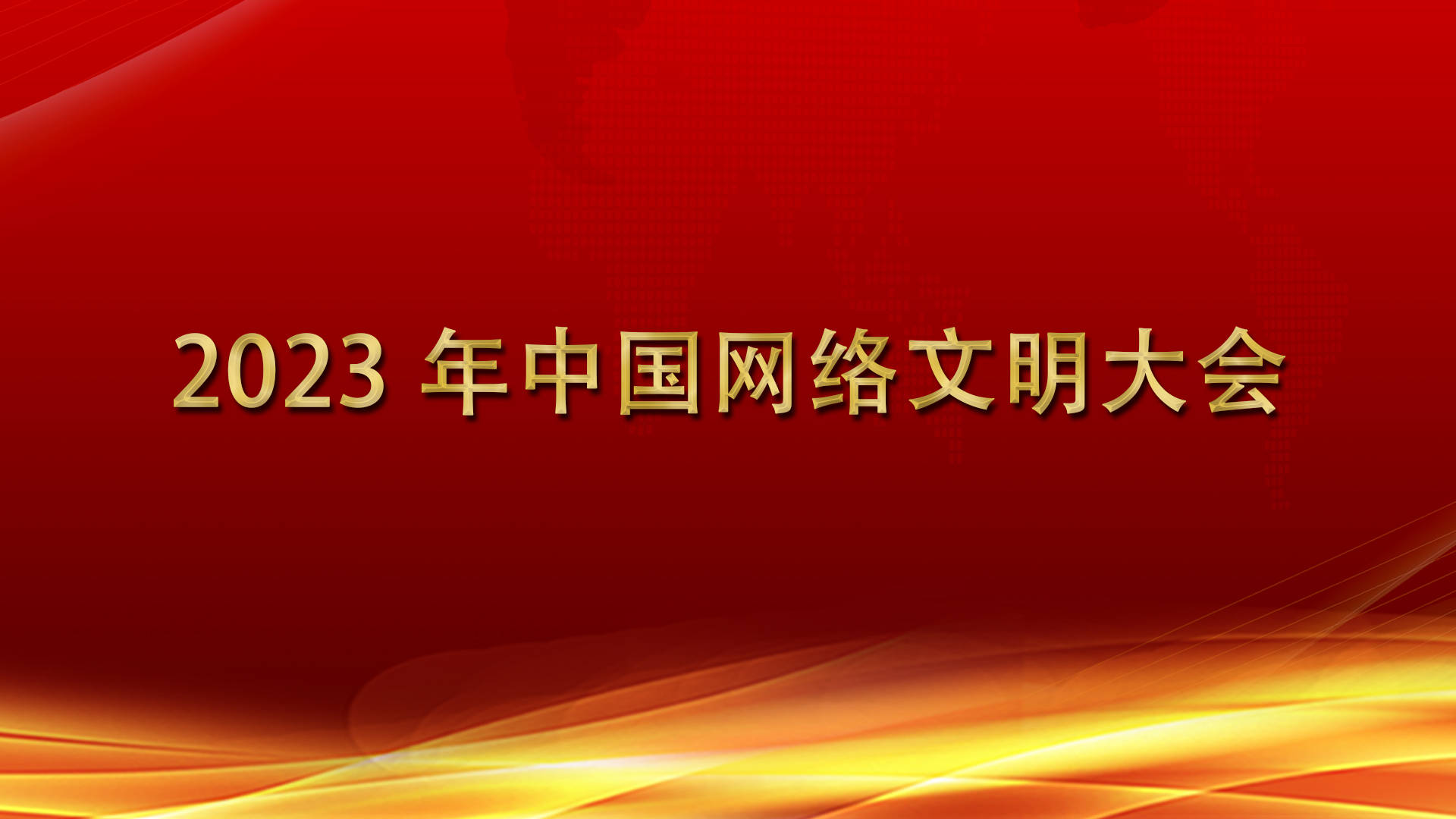 2023 年中国网络文明大会